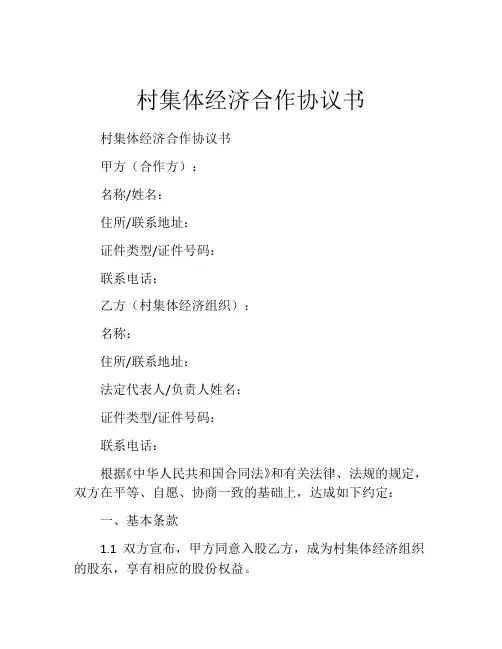 村集体经济合作协议书

村集体经济合作协议书

甲方（合作方）：

名称/姓名：

住所/联系地址：

证件类型/证件号码：

联系电话：

乙方（村集体经济组织）：

名称：

住所/联系地址：

法定代表人/负责人姓名：

证件类型/证件号码：

联系电话：

根据《中华人民共和国合同法》和有关法律、法规的规定，双方在平等、自愿、协商一致的基础上，达成如下约定：

一、基本条款

1.1 双方宣布，甲方同意入股乙方，成为村集体经济组织的股东，享有相应的股份权益。